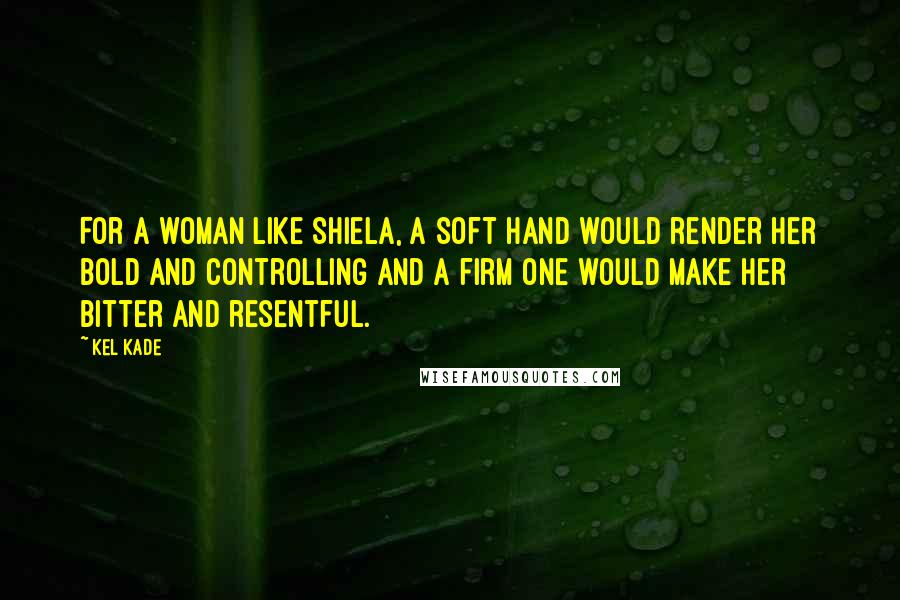 FOR A WOMAN LIKE SHIELA, A SOFT HAND WOULD RENDER HER BOLD AND CONTROLLING AND A FIRM ONE WOULD MAKE HER BITTER AND RESENTFUL.

~KEL KADE

WISEFAMOUSQUOTES.COM